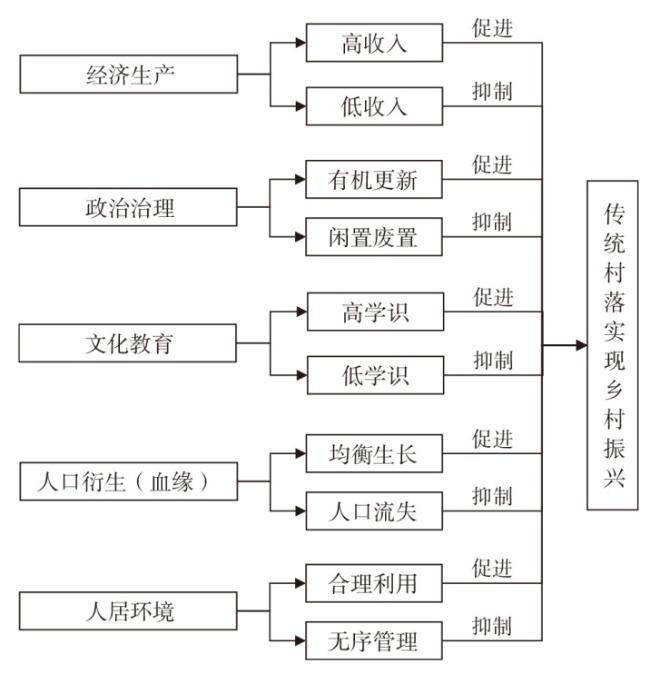 经济生产
高收入
促进
低收入
抑制

政治治理
有机更新
促进
闲置废置
抑制

文化教育
高学识
促进
低学识
抑制

人口衍生（血缘）
均衡生长
促进
人口流失
抑制

人居环境
合理利用
促进
无序管理
抑制

传统村落实现乡村振兴